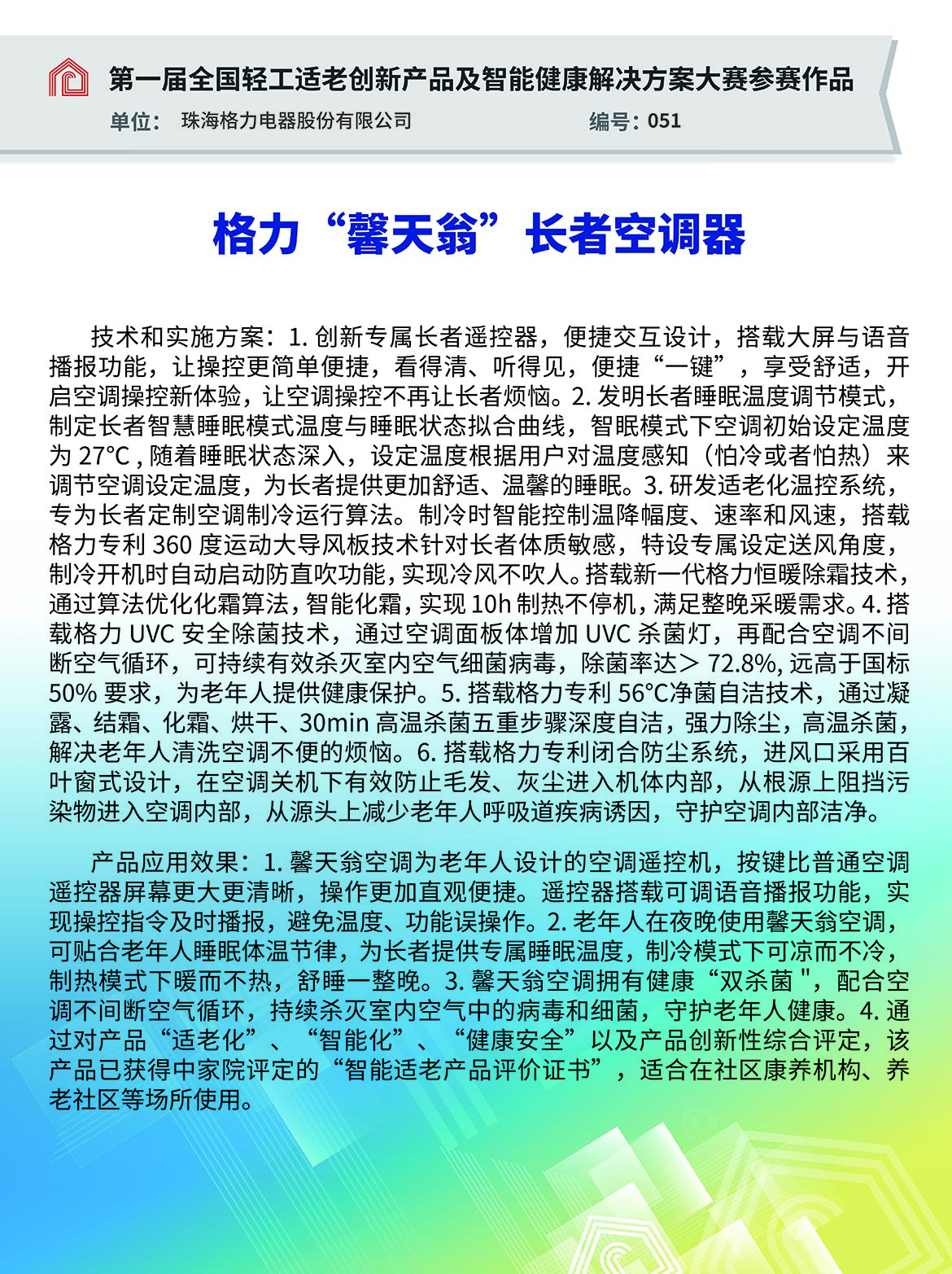 第一届全国轻工适老创新产品及智能健康解决方案大赛参赛作品

单位： 珠海格力电器股份有限公司 编号：051

格力“馨天翁”长者空调器

技术和实施方案：1. 创新专属长者遥控器，便捷交互设计，搭载大屏与语音播报功能，让操控更简单便捷，看得清、听得见，便捷“一键”，享受舒适，开启空调操控新体验，让空调操控不再让长者烦恼。2. 发明长者睡眠温度调节模式，制定长者智慧睡眠模式温度与睡眠状态拟合曲线，智眠模式下空调初始设定温度为 27°C , 随着睡眠状态深入，设定温度根据用户对温度感知（怕冷或者怕热）来调节空调设定温度，为长者提供更加舒适、温馨的睡眠。3. 研发适老化温控系统，专为长者定制空调制冷运行算法。制冷时智能控制温降幅度、速率和风速，搭载格力专利 360 度运动大导风板技术针对长者体质敏感，特设专属设定送风角度，制冷开机时自动启动防直吹功能，实现冷风不吹人。搭载新一代格力恒暖除霜技术，通过算法优化化霜算法，智能化霜，实现 10h 制热不停机，满足整晚采暖需求。4. 搭载格力 UVC 安全除菌技术，通过空调面板体增加 UVC 杀菌灯，再配合空调不间断空气循环，可持续有效杀灭室内空气细菌病毒，除菌率达＞ 72.8%, 远高于国标 50% 要求，为老年人提供健康保护。5. 搭载格力专利 56°C净菌自洁技术，通过凝露、结霜、化霜、烘干、30min 高温杀菌五重步骤深度自洁，强力除尘，高温杀菌，解决老年人清洗空调不便的烦恼。6. 搭载格力专利闭合防尘系统，进风口采用百叶窗式设计，在空调关机下有效防止毛发、灰尘进入机体内部，从根源上阻挡污染物进入空调内部，从源头上减少老年人呼吸道疾病诱因，守护空调内部洁净。

产品应用效果：1. 馨天翁空调为老年人设计的空调遥控机，按键比普通空调遥控器屏幕更大更清晰，操作更加直观便捷。遥控器搭载可调语音播报功能，实现操控指令及时播报，避免温度、功能误操作。2. 老年人在夜晚使用馨天翁空调，可贴合老年人睡眠体温节律，为长者提供专属睡眠温度，制冷模式下可凉而不冷，制热模式下暖而不热，舒睡一整晚。3. 馨天翁空调拥有健康“双杀菌 "，配合空调不间断空气循环，持续杀灭室内空气中的病毒和细菌，守护老年人健康。4. 通过对产品“适老化”、“智能化”、“健康安全”以及产品创新性综合评定，该产品已获得中家院评定的“智能适老产品评价证书”，适合在社区康养机构、养老社区等场所使用。